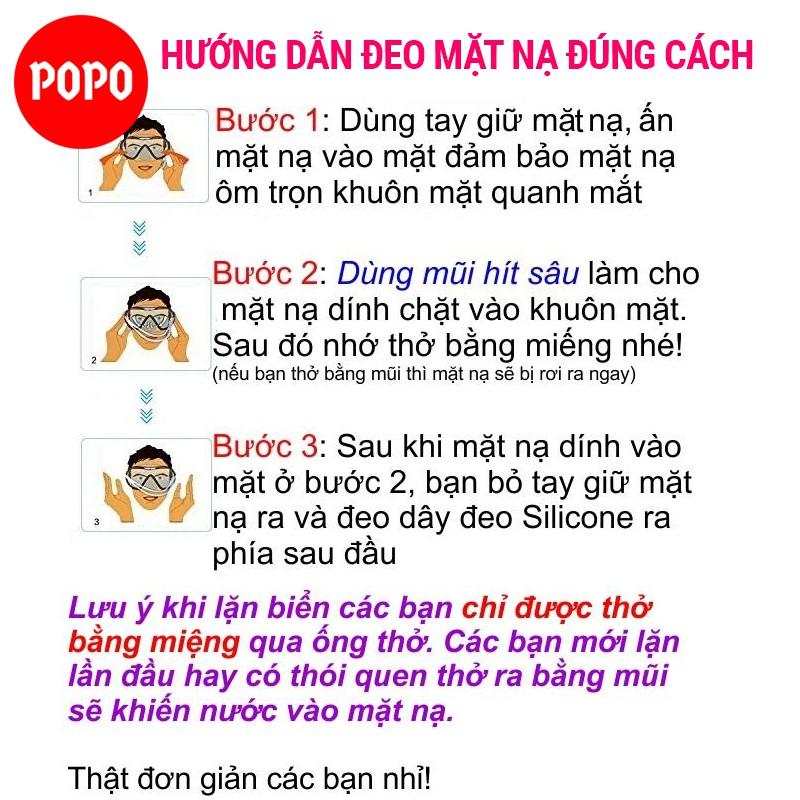 POPO

HƯỚNG DẪN ĐEO MẶT NẠ ĐÚNG CÁCH

1

Bước 1: Dùng tay giữ mặt nạ, ấn mặt nạ vào mặt đảm bảo mặt nạ ôm trọn khuôn mặt quanh mắt

2

Bước 2: Dùng mũi hít sâu làm cho mặt nạ dính chặt vào khuôn mặt. Sau đó nhớ thở bằng miếng nhé!
(nếu bạn thở bằng mũi thì mặt nạ sẽ bị rơi ra ngay)

3

Bước 3: Sau khi mặt nạ dính vào mặt ở bước 2, bạn bỏ tay giữ mặt nạ ra và đeo dây đeo Silicone ra phía sau đầu

Lưu ý khi lặn biển các bạn chỉ được thở bằng miệng qua ống thở. Các bạn mới lặn lần đầu hay có thói quen thở ra bằng mũi sẽ khiến nước vào mặt nạ.

Thật đơn giản các bạn nhỉ!